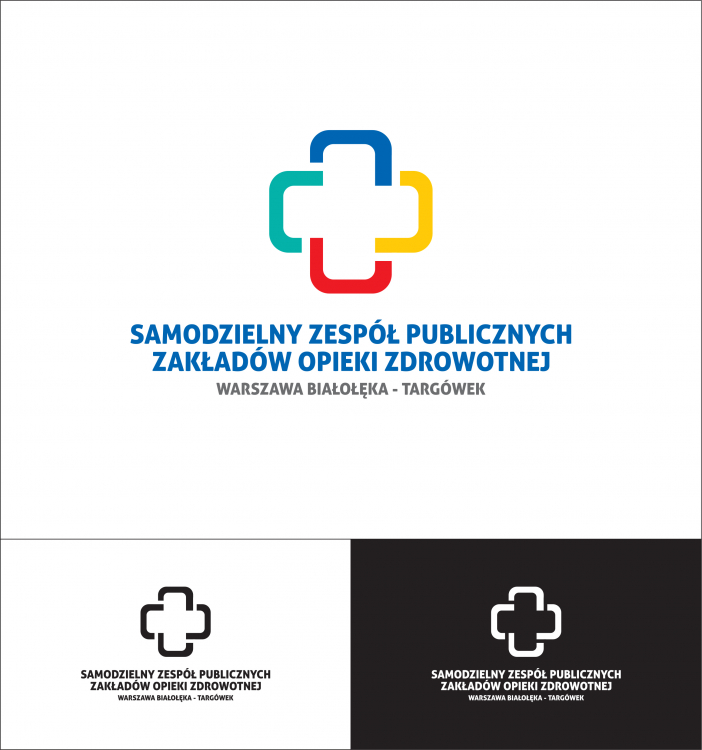 SAMODZIELNY ZESPÓŁ PUBLICZNYCH ZAKŁADÓW OPIEKI ZDROWOTNEJ
WARSZAWA BIAŁOŁĘKA - TARGÓWEK

SAMODZIELNY ZESPÓŁ PUBLICZNYCH ZAKŁADÓW OPIEKI ZDROWOTNEJ
WARSZAWA BIAŁOŁĘKA - TARGÓWEK

SAMODZIELNY ZESPÓŁ PUBLICZNYCH ZAKŁADÓW OPIEKI ZDROWOTNEJ
WARSZAWA BIAŁOŁĘKA - TARGÓWEK